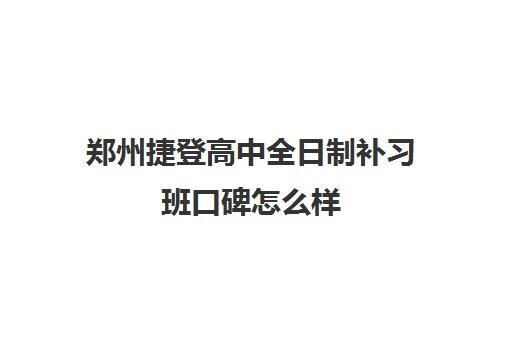 郑州捷登高中全日制补习班口碑怎么样